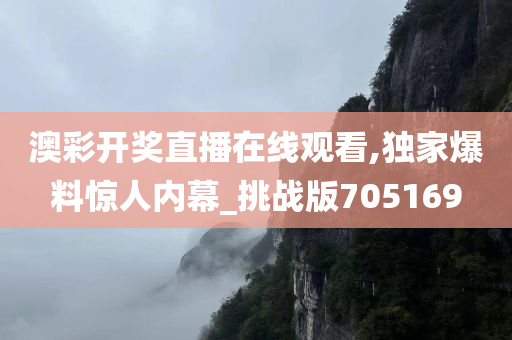 澳彩开奖直播在线观看,独家爆料惊人内幕_挑战版705169